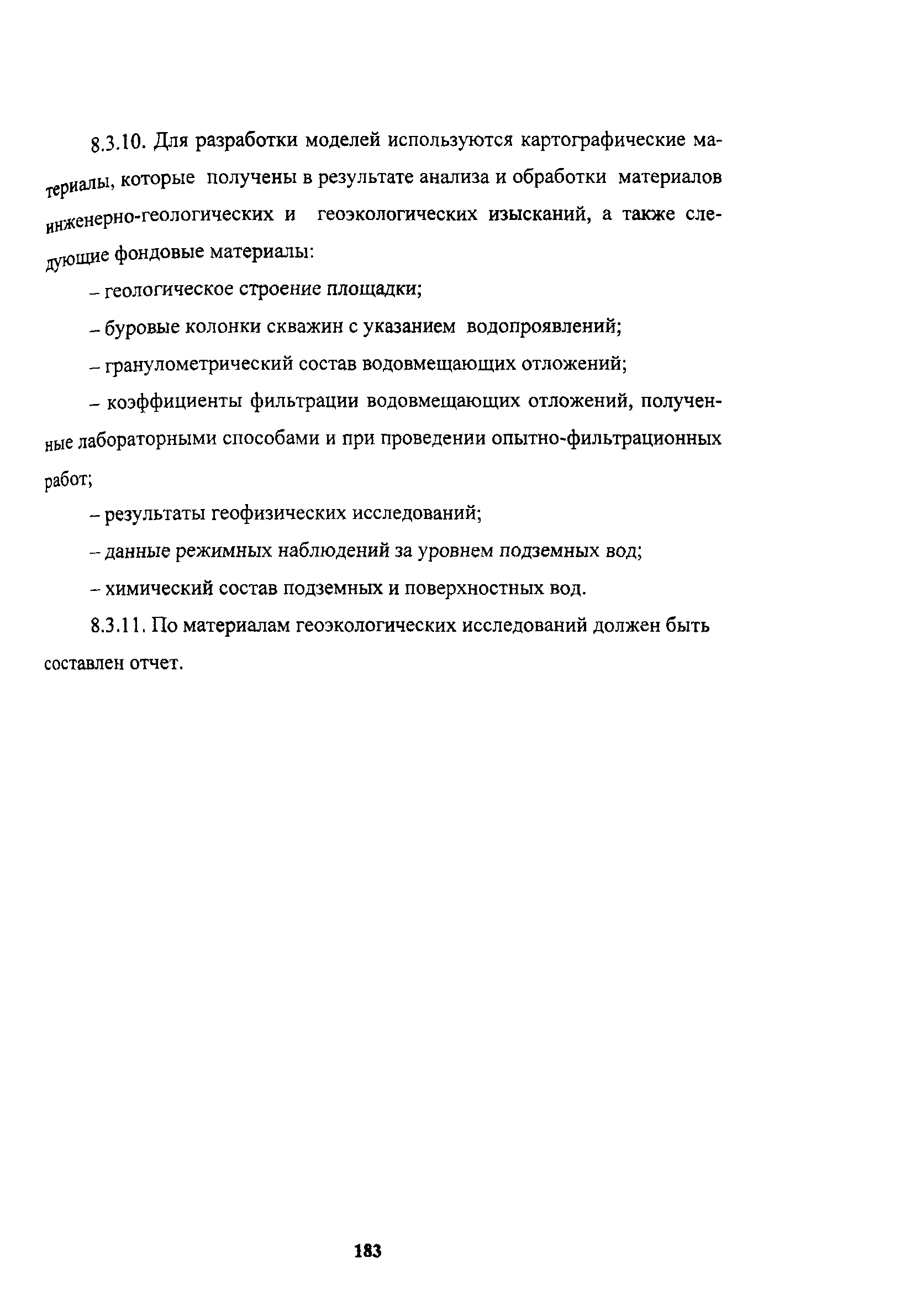 8.3.10. Для разработки моделей используются картографические материалы, которые получены в результате анализа и обработки материалов инженерно-геологических и геоэкологических изысканий, а также следующие фондовые материалы:

– геологическое строение площадки;

– буровые колонки скважин с указанием водопроявлений;

– гранулометрический состав водовмещающих отложений;

– коэффициенты фильтрации водовмещающих отложений, полученные лабораторными способами и при проведении опытно-фильтрационных работ;

– результаты геофизических исследований;

– данные режимных наблюдений за уровнем подземных вод;

– химический состав подземных и поверхностных вод.

8.3.11. По материалам геоэкологических исследований должен быть составлен отчет.

183